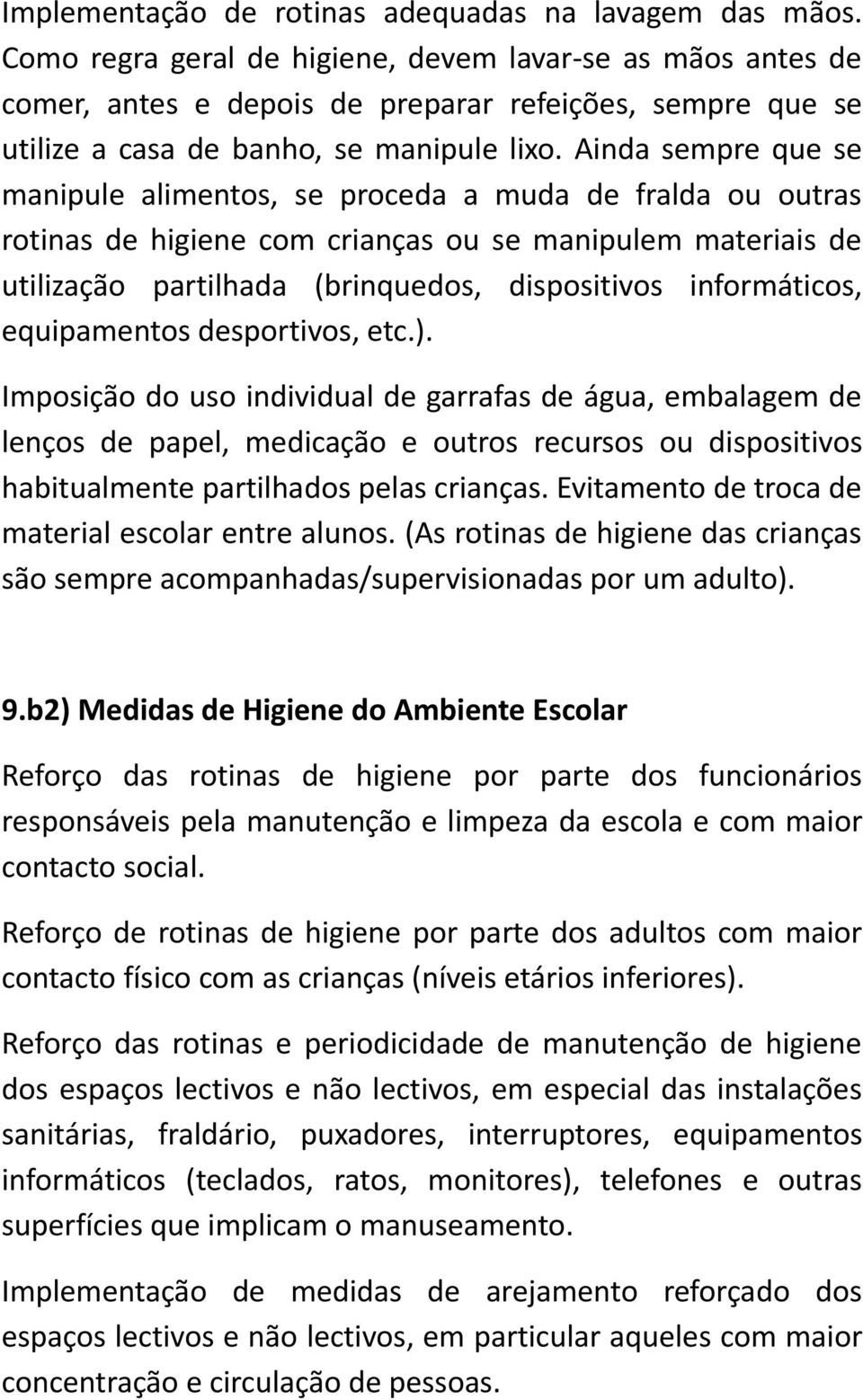 Implementação de rotinas adequadas na lavagem das mãos. Como regra geral de higiene, devem lavar-se as mãos antes de comer, antes e depois de preparar refeições, sempre que se utilize a casa de banho, se manipule lixo. Ainda sempre que se manipule alimentos, se proceda a muda de fralda ou outras rotinas de higiene com crianças ou se manipulem materiais de utilização partilhada (brinquedos, dispositivos informáticos, equipamentos desportivos, etc.).

Imposição do uso individual de garrafas de água, embalagem de lenços de papel, medicação e outros recursos ou dispositivos habitualmente partilhados pelas crianças. Evitamento de troca de material escolar entre alunos. (As rotinas de higiene das crianças são sempre acompanhadas/supervisionadas por um adulto).

9.b2) Medidas de Higiene do Ambiente Escolar

Reforço das rotinas de higiene por parte dos funcionários responsáveis pela manutenção e limpeza da escola e com maior contacto social.

Reforço de rotinas de higiene por parte dos adultos com maior contacto físico com as crianças (níveis etários inferiores).

Reforço das rotinas e periodicidade de manutenção de higiene dos espaços lectivos e não lectivos, em especial das instalações sanitárias, fraldário, puxadores, interruptores, equipamentos informáticos (teclados, ratos, monitores), telefones e outras superfícies que implicam o manuseamento.

Implementação de medidas de arejamento reforçado dos espaços lectivos e não lectivos, em particular aqueles com maior concentração e circulação de pessoas.